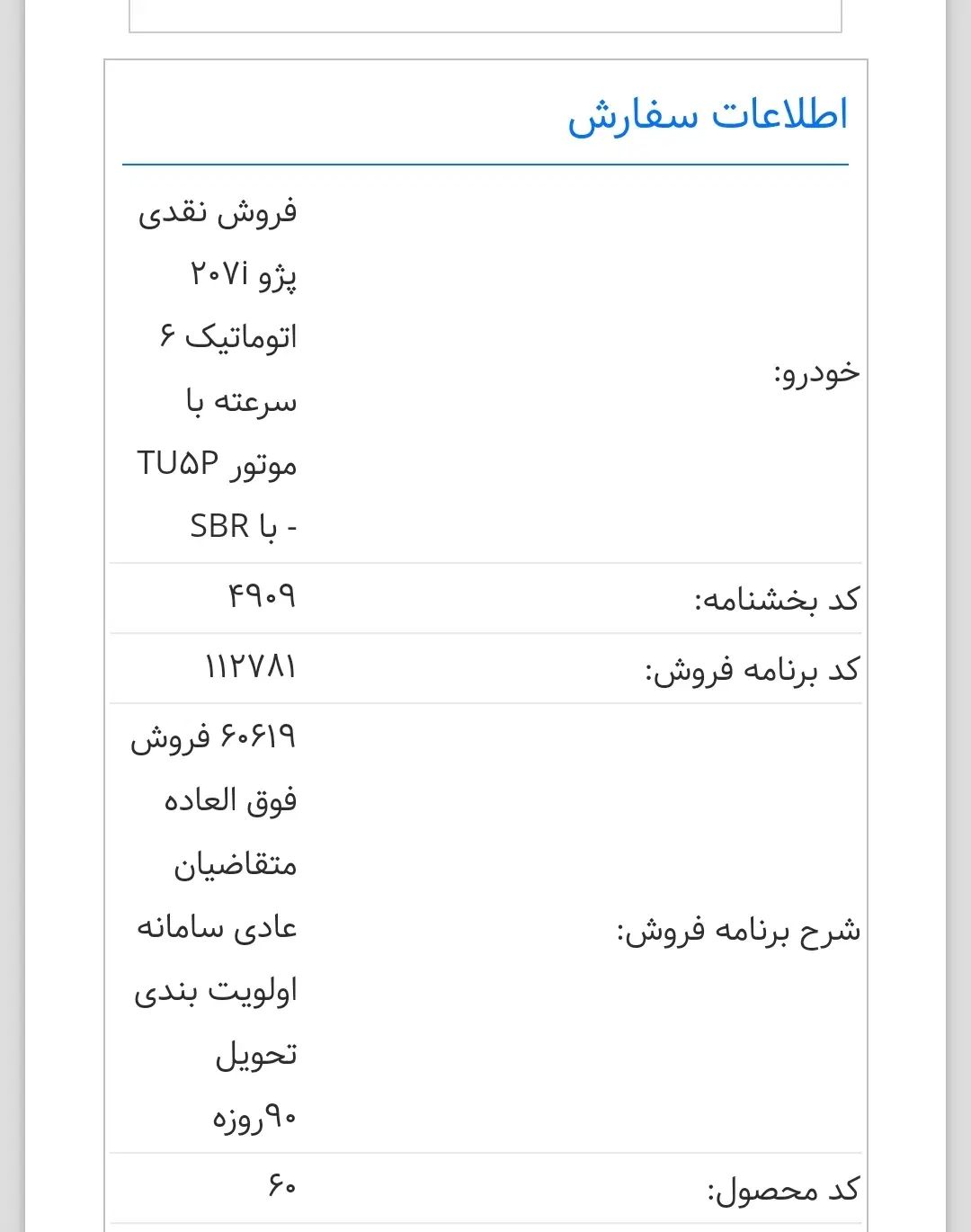 اطلاعات سفارش

| خودرو: | فروش نقدی پژو ۲۰۷i اتوماتیک ۶ سرعته با موتور TU۵P - با SBR |
|---|---|
| کد بخشنامه: | ۴۹۰۹ |
| کد برنامه فروش: | ۱۱۲۷۸۱ |
| شرح برنامه فروش: | ۶۰۶۱۹ فروش فوق العاده متقاضیان عادی سامانه اولویت بندی تحویل ۹۰روزه |
| کد محصول: | ۶۰ |